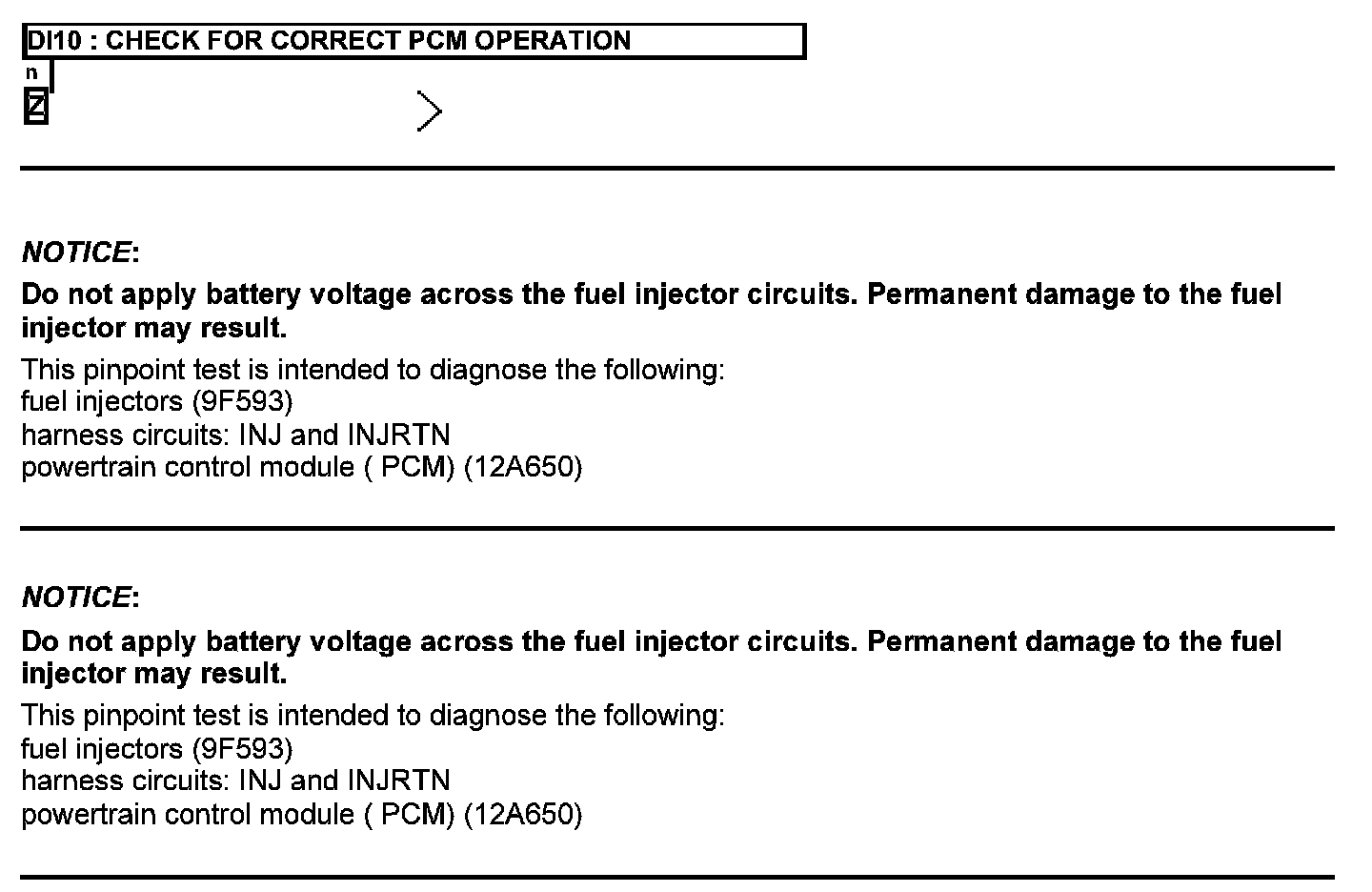 DI10 : CHECK FOR CORRECT PCM OPERATION

n

Z

NOTICE:

Do not apply battery voltage across the fuel injector circuits. Permanent damage to the fuel injector may result.

This pinpoint test is intended to diagnose the following:
fuel injectors (9F593)
harness circuits: INJ and INJRTN
powertrain control module ( PCM) (12A650)

NOTICE:

Do not apply battery voltage across the fuel injector circuits. Permanent damage to the fuel injector may result.

This pinpoint test is intended to diagnose the following:
fuel injectors (9F593)
harness circuits: INJ and INJRTN
powertrain control module ( PCM) (12A650)